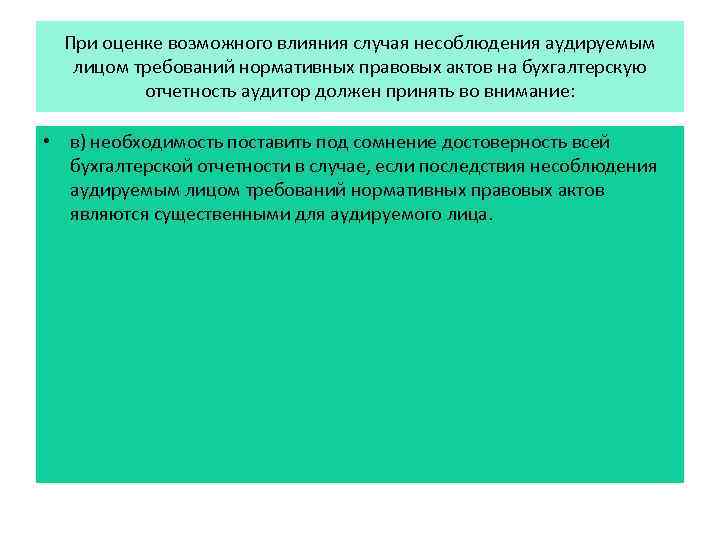 При оценке возможного влияния случая несоблюдения аудируемым лицом требований нормативных правовых актов на бухгалтерскую отчетность аудитор должен принять во внимание:

• в) необходимость поставить под сомнение достоверность всей бухгалтерской отчетности в случае, если последствия несоблюдения аудируемым лицом требований нормативных правовых актов являются существенными для аудируемого лица.